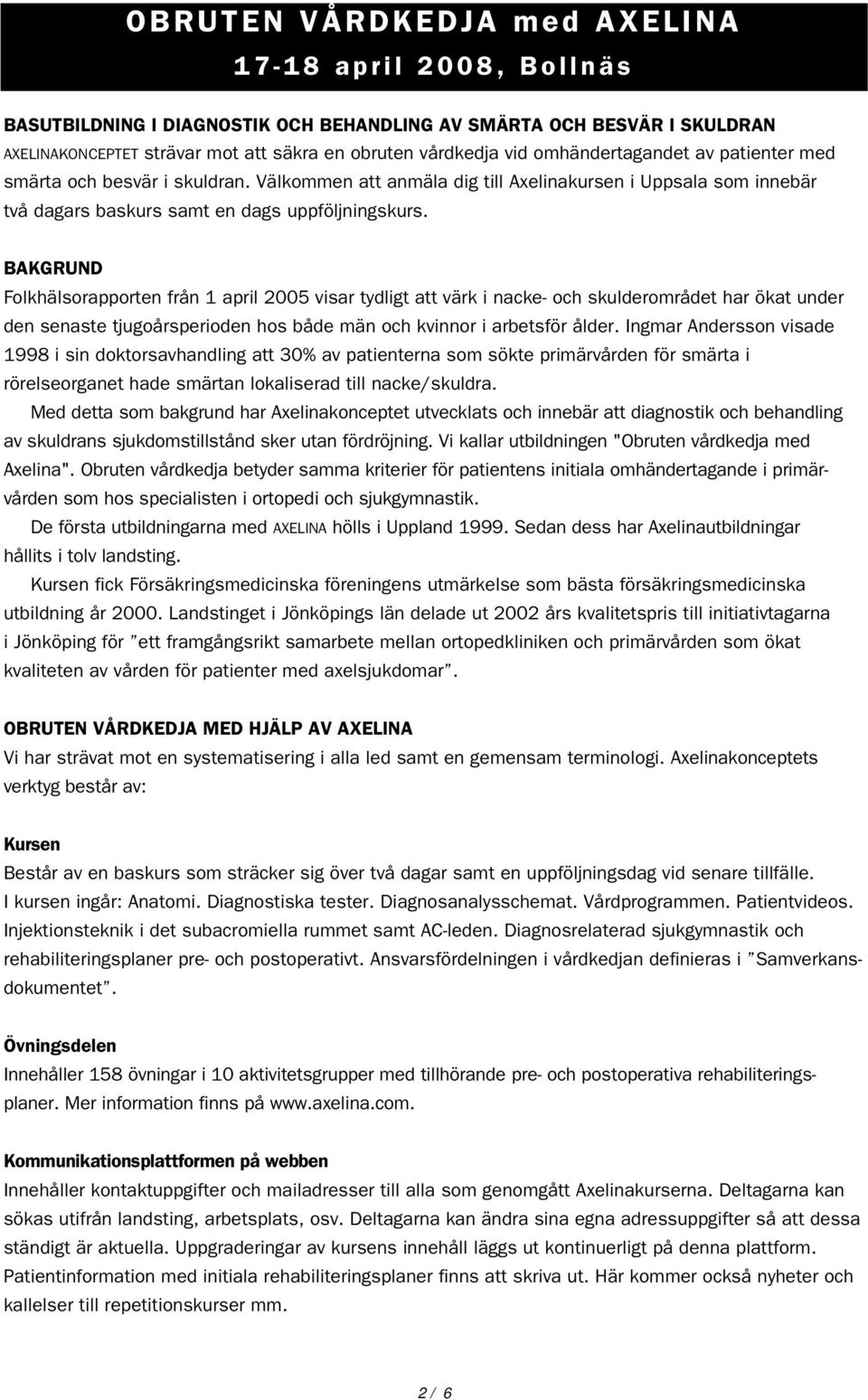 OBRUTEN VÅRDKEDJA med AXELINA
17-18 april 2008, Bollnäs

BASUTBILDNING I DIAGNOSTIK OCH BEHANDLING AV SMÄRTA OCH BESVÄR I SKULDRAN
AXELINAKONCEPTET strävar mot att säkra en obruten vårdkedja vid omhändertagandet av patienter med smärta och besvär i skuldran. Välkommen att anmäla dig till Axelinakursen i Uppsala som innebär två dagars baskurs samt en dags uppföljningskurs.

BAKGRUND
Folkhälsorapporten från 1 april 2005 visar tydligt att värk i nacke- och skulderområdet har ökat under den senaste tjugoårsperioden hos både män och kvinnor i arbetsför ålder. Ingmar Andersson visade 1998 i sin doktorsavhandling att 30% av patienterna som sökte primärvården för smärta i rörelseorganet hade smärtan lokaliserad till nacke/skuldra.
Med detta som bakgrund har Axelinakonceptet utvecklats och innebär att diagnostik och behandling av skuldrans sjukdomstillstånd sker utan fördröjning. Vi kallar utbildningen "Obruten vårdkedja med Axelina". Obruten vårdkedja betyder samma kriterier för patientens initiala omhändertagande i primärvården som hos specialisten i ortopedi och sjukgymnastik.
De första utbildningarna med AXELINA hölls i Uppland 1999. Sedan dess har Axelinautbildningar hållits i tolv landsting.
Kursen fick Försäkringsmedicinska föreningens utmärkelse som bästa försäkringsmedicinska utbildning år 2000. Landstinget i Jönköpings län delade ut 2002 års kvalitetspris till initiativtagarna i Jönköping för ”ett framgångsrikt samarbete mellan ortopedkliniken och primärvården som ökat kvaliteten av vården för patienter med axelsjukdomar”.

OBRUTEN VÅRDKEDJA MED HJÄLP AV AXELINA
Vi har strävat mot en systematisering i alla led samt en gemensam terminologi. Axelinakonceptets verktyg består av:

Kursen
Består av en baskurs som sträcker sig över två dagar samt en uppföljningsdag vid senare tillfälle. I kursen ingår: Anatomi. Diagnostiska tester. Diagnosanalysschemat. Vårdprogrammen. Patientvideos. Injektionsteknik i det subacromiella rummet samt AC-leden. Diagnosrelaterad sjukgymnastik och rehabiliteringsplaner pre- och postoperativt. Ansvarsfördelningen i vårdkedjan definieras i ”Samverkansdokumentet”.

Övningsdelen
Innehåller 158 övningar i 10 aktivitetsgrupper med tillhörande pre- och postoperativa rehabiliteringsplaner. Mer information finns på www.axelina.com.

Kommunikationsplattformen på webben
Innehåller kontaktuppgifter och mailadresser till alla som genomgått Axelinakurserna. Deltagarna kan sökas utifrån landsting, arbetsplats, osv. Deltagarna kan ändra sina egna adressuppgifter så att dessa ständigt är aktuella. Uppgraderingar av kursens innehåll läggs ut kontinuerligt på denna plattform. Patientinformation med initiala rehabiliteringsplaner finns att skriva ut. Här kommer också nyheter och kallelser till repetitionskurser mm.

2 / 6